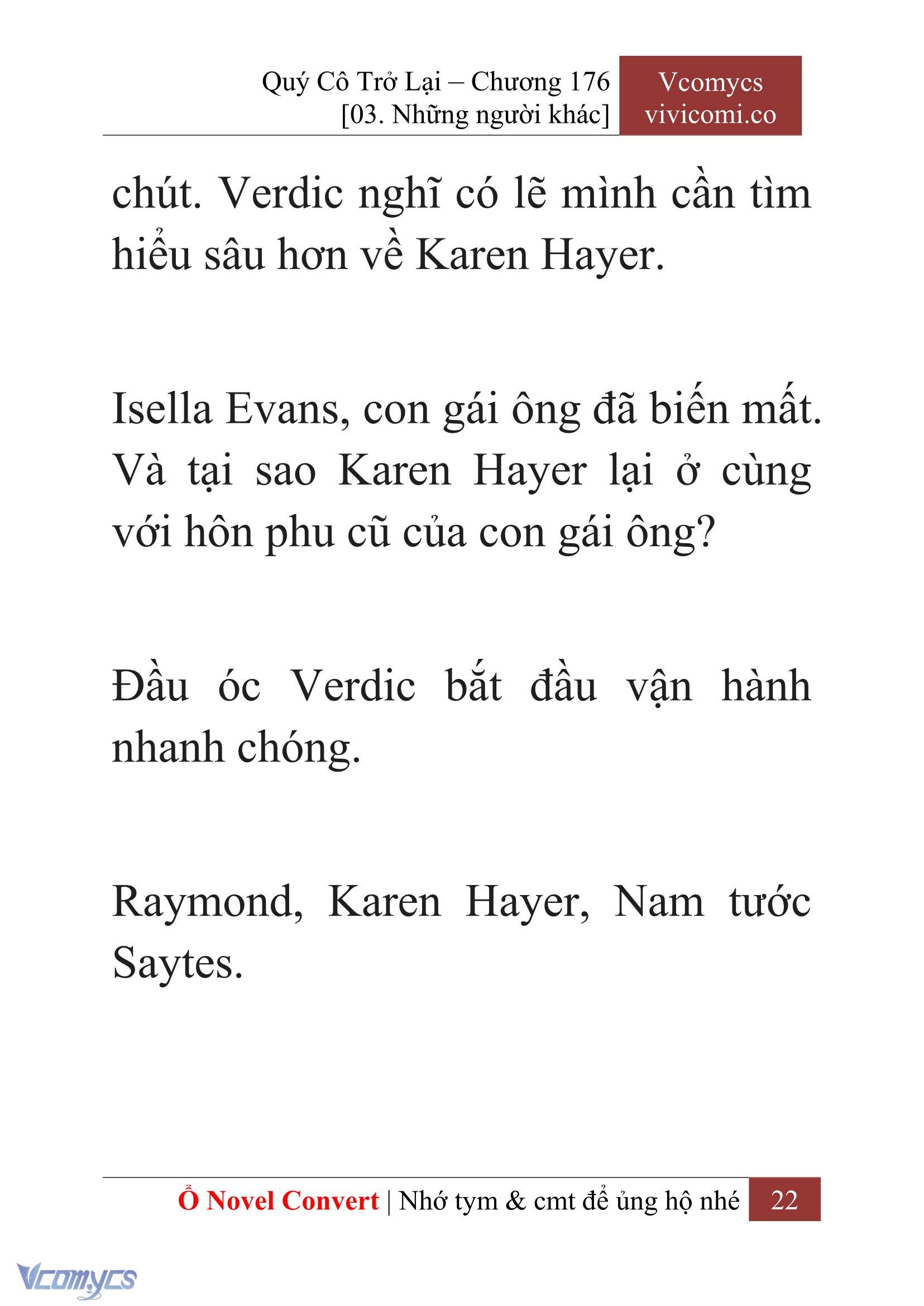 Quý Cô Trở Lại – Chương 176
[03. Những người khác]

Vcomycs
vivicomi.co

chút. Verdic nghĩ có lẽ mình cần tìm hiểu sâu hơn về Karen Hayer.

Isella Evans, con gái ông đã biến mất. Và tại sao Karen Hayer lại ở cùng với hôn phu cũ của con gái ông?

Đầu óc Verdic bắt đầu vận hành nhanh chóng.

Raymond, Karen Hayer, Nam tước Saytes.

Ổ Novel Convert | Nhớ tym & cmt để ủng hộ nhé 22

Vcomycs